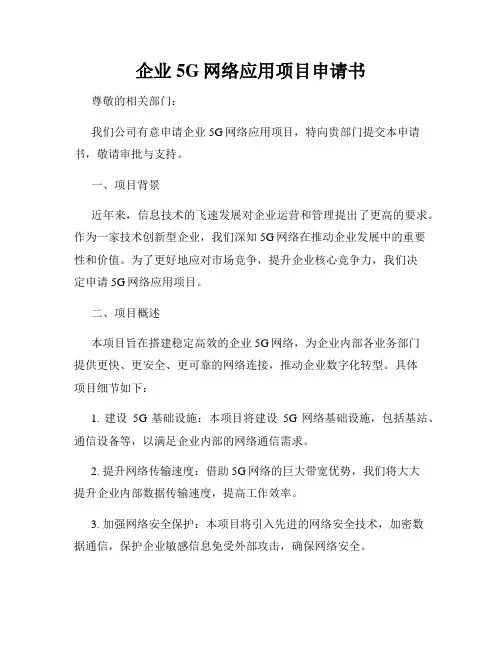 企业 5G 网络应用项目申请书

尊敬的相关部门:

我们公司有意申请企业 5G 网络应用项目，特向贵部门提交本申请书，敬请审批与支持。

一、项目背景

近年来，信息技术的飞速发展对企业运营和管理提出了更高的要求。作为一家技术创新型企业，我们深知 5G 网络在推动企业发展中的重要性和价值。为了更好地应对市场竞争，提升企业核心竞争力，我们决定申请 5G 网络应用项目。

二、项目概述

本项目旨在搭建稳定高效的企业 5G 网络，为企业内部各业务部门提供更快、更安全、更可靠的网络连接，推动企业数字化转型。具体项目细节如下:

1. 建设 5G 基础设施：本项目将建设 5G 网络基础设施，包括基站、通信设备等，以满足企业内部的网络通信需求。

2. 提升网络传输速度：借助 5G 网络的巨大带宽优势，我们将大大提升企业内部数据传输速度，提高工作效率。

3. 加强网络安全保护：本项目将引入先进的网络安全技术，加密数据通信，保护企业敏感信息免受外部攻击，确保网络安全。